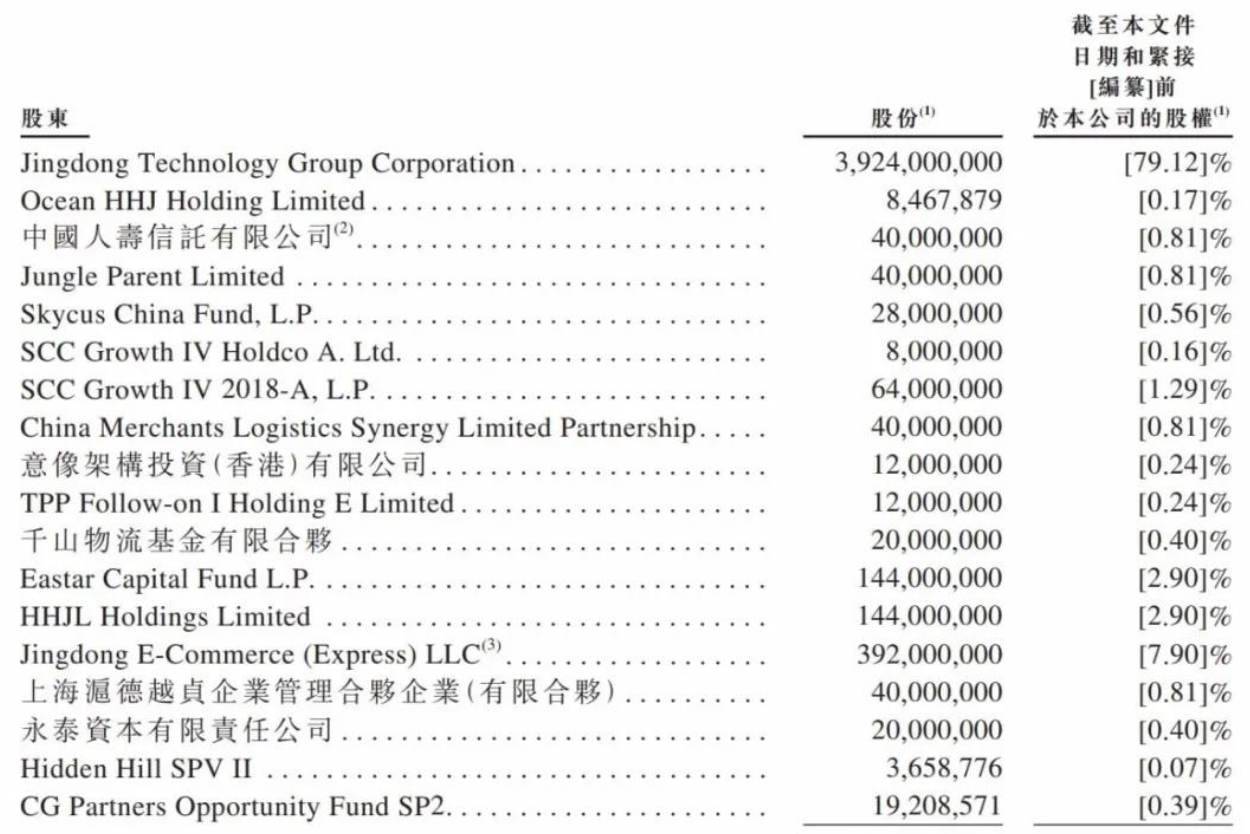 | 股東 | 股份$^{(1)}$ | 截至本文件日期和緊接[編纂]前於本公司的股權$^{(1)}$ |
|---|---|---|
| Jingdong Technology Group Corporation | 3,924,000,000 | [79.12]% |
| Ocean HHJ Holding Limited | 8,467,879 | [0.17]% |
| 中國人壽信託有限公司$^{(2)}$ | 40,000,000 | [0.81]% |
| Jungle Parent Limited | 40,000,000 | [0.81]% |
| Skycus China Fund, L.P. | 28,000,000 | [0.56]% |
| SCC Growth IV Holdco A. Ltd. | 8,000,000 | [0.16]% |
| SCC Growth IV 2018-A, L.P. | 64,000,000 | [1.29]% |
| China Merchants Logistics Synergy Limited Partnership | 40,000,000 | [0.81]% |
| 意像架構投資(香港)有限公司 | 12,000,000 | [0.24]% |
| TPP Follow-on I Holding E Limited | 12,000,000 | [0.24]% |
| 千山物流基金有限合夥 | 20,000,000 | [0.40]% |
| Eastar Capital Fund L.P. | 144,000,000 | [2.90]% |
| HHJL Holdings Limited | 144,000,000 | [2.90]% |
| Jingdong E-Commerce (Express) LLC$^{(3)}$ | 392,000,000 | [7.90]% |
| 上海滬德越貞企業管理合夥企業(有限合夥) | 40,000,000 | [0.81]% |
| 永泰資本有限責任公司 | 20,000,000 | [0.40]% |
| Hidden Hill SPV II | 3,658,776 | [0.07]% |
| CG Partners Opportunity Fund SP2 | 19,208,571 | [0.39]% |